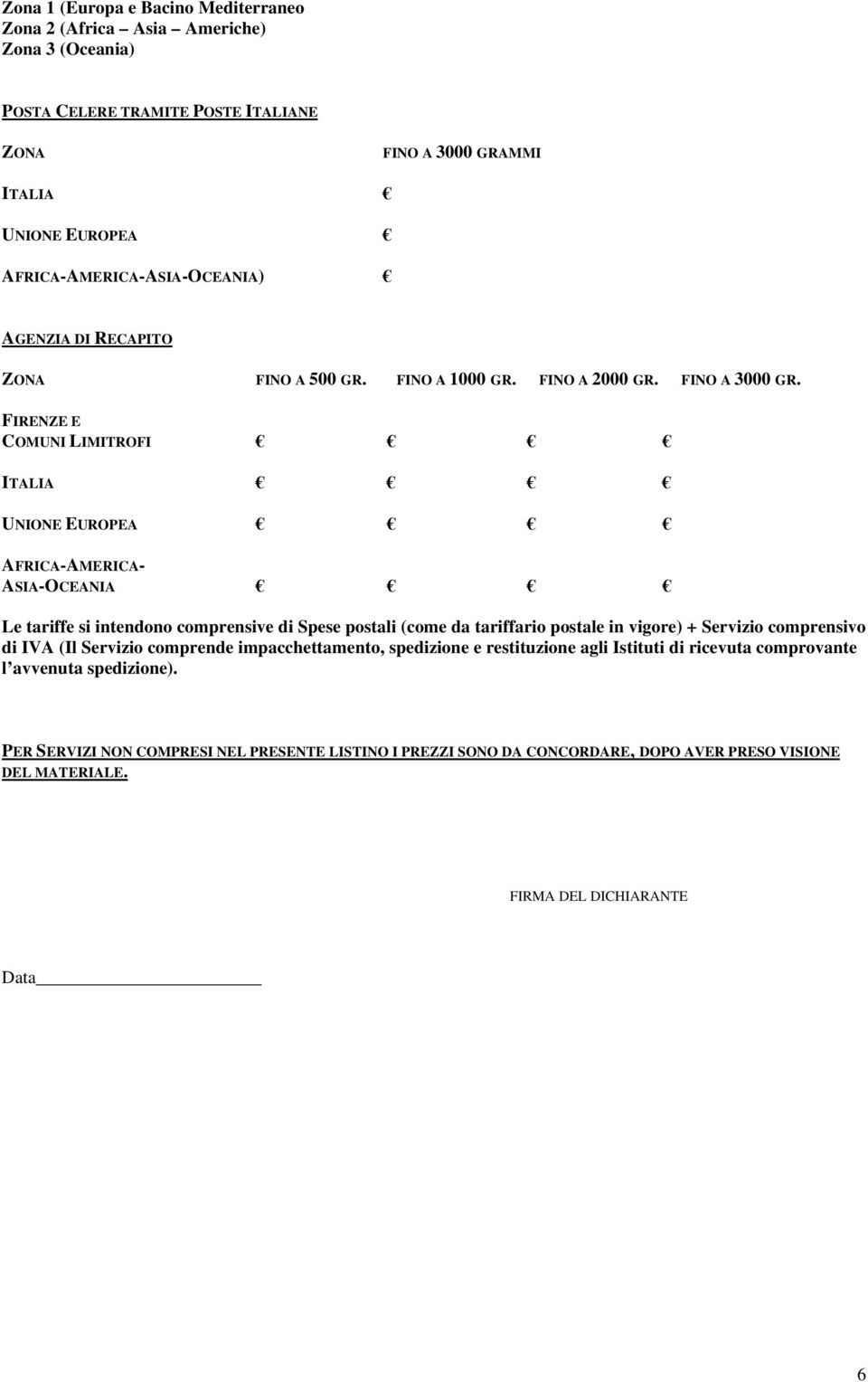 Zona 1 (Europa e Bacino Mediterraneo
Zona 2 (Africa – Asia – Americhe)
Zona 3 (Oceania)

POSTA CELERE TRAMITE POSTE ITALIANE

| ZONA | FINO A 3000 GRAMMI |
|---|---|
| ITALIA | € |
| UNIONE EUROPEA | € |
| AFRICA-AMERICA-ASIA-OCEANIA) | € |

AGENZIA DI RECAPITO

| ZONA | FINO A 500 GR. | FINO A 1000 GR. | FINO A 2000 GR. | FINO A 3000 GR. |
|---|---|---|---|---|
| FIRENZE E COMUNI LIMITROFI | € | € | € | € |
| ITALIA | € | € | € | € |
| UNIONE EUROPEA | € | € | € | € |
| AFRICA-AMERICA-ASIA-OCEANIA | € | € | € | € |

Le tariffe si intendono comprensive di Spese postali (come da tariffario postale in vigore) + Servizio comprensivo di IVA (Il Servizio comprende impacchettamento, spedizione e restituzione agli Istituti di ricevuta comprovante l avvenuta spedizione).

PER SERVIZI NON COMPRESI NEL PRESENTE LISTINO I PREZZI SONO DA CONCORDARE, DOPO AVER PRESO VISIONE DEL MATERIALE.

FIRMA DEL DICHIARANTE

Data

6